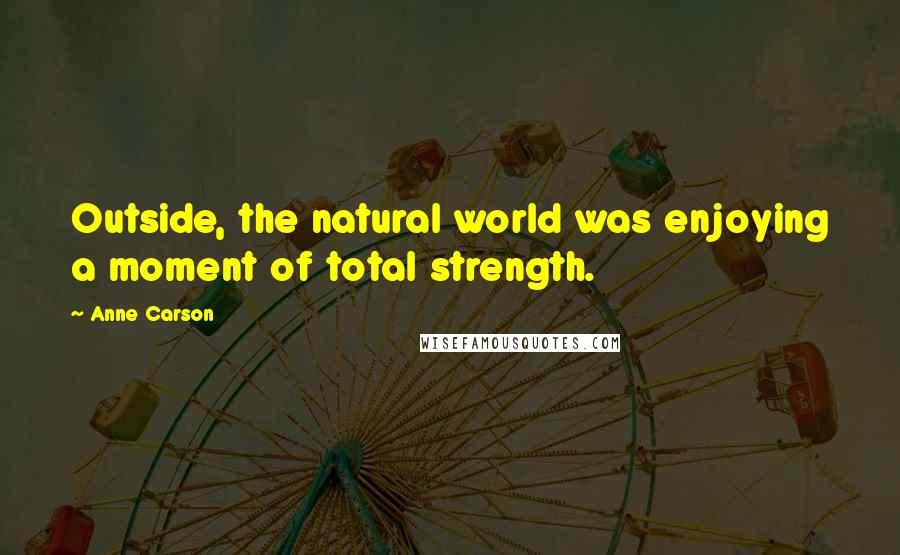 Outside, the natural world was enjoying a moment of total strength.

~ Anne Carson

WISEFAMOUSQUOTES.COM